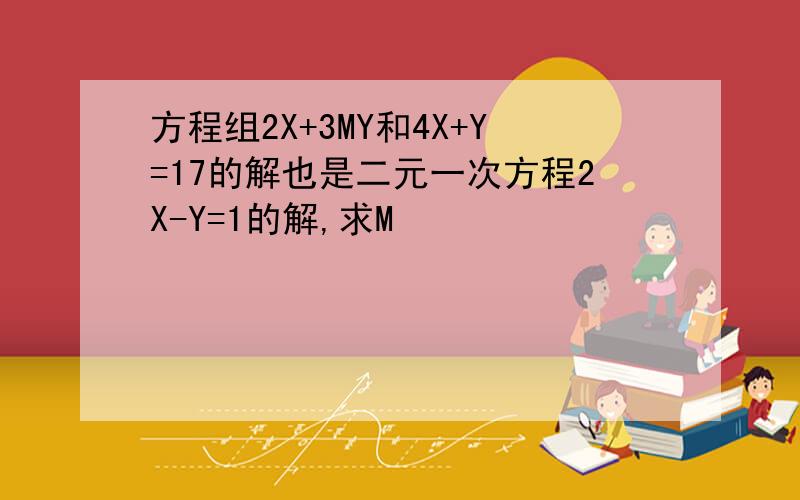 方程组2X+3MY和4X+Y=17的解也是二元一次方程2X-Y=1的解,求M